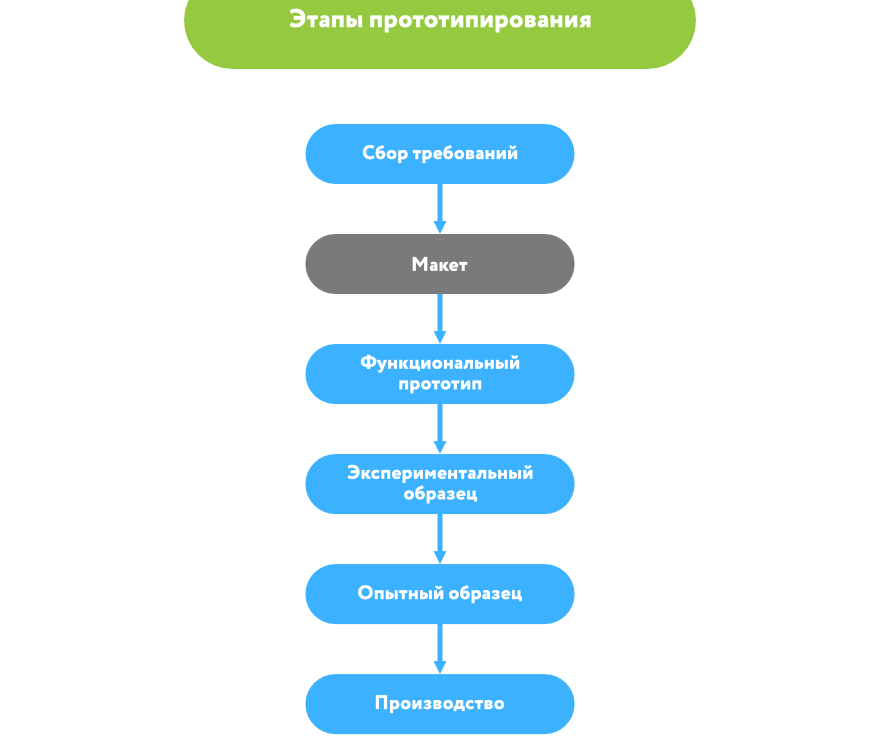 Этапы прототипирования

Сбор требований

Макет

Функциональный прототип

Экспериментальный образец

Опытный образец

Производство